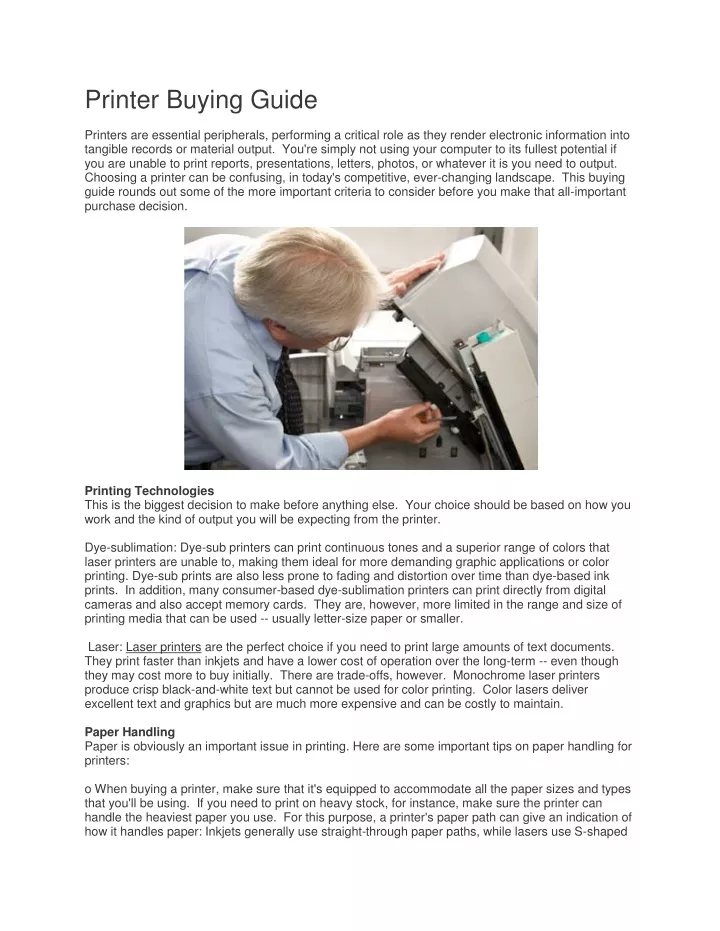 Printer Buying Guide

Printers are essential peripherals, performing a critical role as they render electronic information into tangible records or material output. You're simply not using your computer to its fullest potential if you are unable to print reports, presentations, letters, photos, or whatever it is you need to output. Choosing a printer can be confusing, in today's competitive, ever-changing landscape. This buying guide rounds out some of the more important criteria to consider before you make that all-important purchase decision.

Printing Technologies
This is the biggest decision to make before anything else. Your choice should be based on how you work and the kind of output you will be expecting from the printer.

Dye-sublimation: Dye-sub printers can print continuous tones and a superior range of colors that laser printers are unable to, making them ideal for more demanding graphic applications or color printing. Dye-sub prints are also less prone to fading and distortion over time than dye-based ink prints. In addition, many consumer-based dye-sublimation printers can print directly from digital cameras and also accept memory cards. They are, however, more limited in the range and size of printing media that can be used -- usually letter-size paper or smaller.

Laser: Laser printers are the perfect choice if you need to print large amounts of text documents. They print faster than inkjets and have a lower cost of operation over the long-term -- even though they may cost more to buy initially. There are trade-offs, however. Monochrome laser printers produce crisp black-and-white text but cannot be used for color printing. Color lasers deliver excellent text and graphics but are much more expensive and can be costly to maintain.

Paper Handling
Paper is obviously an important issue in printing. Here are some important tips on paper handling for printers:

o When buying a printer, make sure that it's equipped to accommodate all the paper sizes and types that you'll be using. If you need to print on heavy stock, for instance, make sure the printer can handle the heaviest paper you use. For this purpose, a printer's paper path can give an indication of how it handles paper: Inkjets generally use straight-through paper paths, while lasers use S-shaped